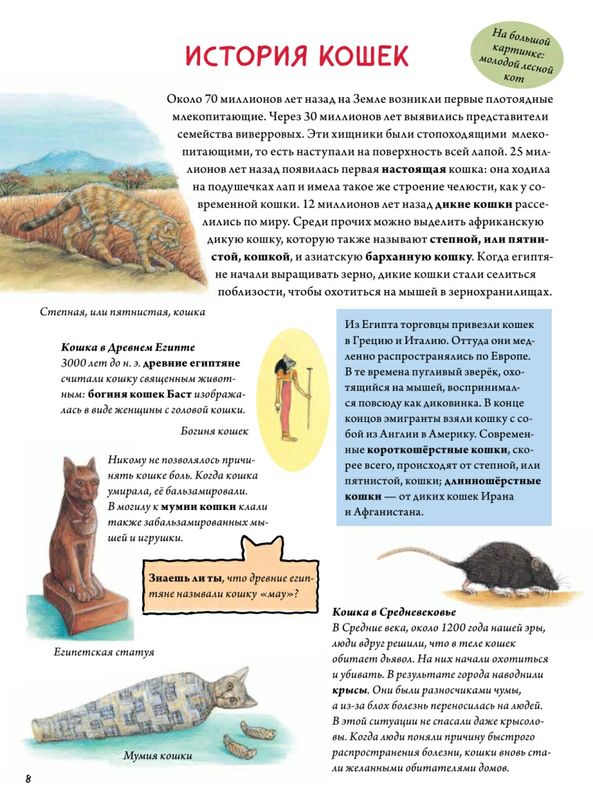 ИСТОРИЯ КОШЕК

На большой картинке: молодой лесной кот

Около 70 миллионов лет назад на Земле возникли первые плотоядные млекопитающие. Через 30 миллионов лет выявились представители семейства виверровых. Эти хищники были стопоходящими млекопитающими, то есть наступали на поверхность всей лапой. 25 миллионов лет назад появилась первая настоящая кошка: она ходила на подушечках лап и имела такое же строение челюсти, как у современной кошки. 12 миллионов лет назад дикие кошки расселились по миру. Среди прочих можно выделить африканскую дикую кошку, которую также называют степной, или пятнистой, кошкой, и азиатскую барханную кошку. Когда египтяне начали выращивать зерно, дикие кошки стали селиться поблизости, чтобы охотиться на мышей в зернохранилищах.

Степная, или пятнистая, кошка

Кошка в Древнем Египте
3000 лет до н. э. древние египтяне считали кошку священным животным: богиня кошек Баст изображалась в виде женщины с головой кошки.

Богиня кошек

Никому не позволялось причинять кошке боль. Когда кошка умирала, её бальзамировали. В могилу к мумии кошки клали также забальзамированных мышей и игрушки.

Знаешь ли ты, что древние египтяне называли кошку «мау»?

Египетская статуя

Мумия кошки

Из Египта торговцы привезли кошек в Грецию и Италию. Оттуда они медленно распространялись по Европе. В те времена пугливый зверёк, охотящийся на мышей, воспринимался повсюду как диковинка. В конце концов эмигранты взяли кошку с собой из Англии в Америку. Современные короткошёрстные кошки, скорее всего, происходят от степной, или пятнистой, кошки; длинношёрстные кошки — от диких кошек Ирана и Афганистана.

Кошка в Средневековье
В Средние века, около 1200 года нашей эры, люди вдруг решили, что в теле кошек обитает дьявол. На них начали охотиться и убивать. В результате города наводнили крысы. Они были разносчиками чумы, а из-за блох болезнь переносилась на людей. В этой ситуации не спасали даже крысоловы. Когда люди поняли причину быстрого распространения болезни, кошки вновь стали желанными обитателями домов.

8